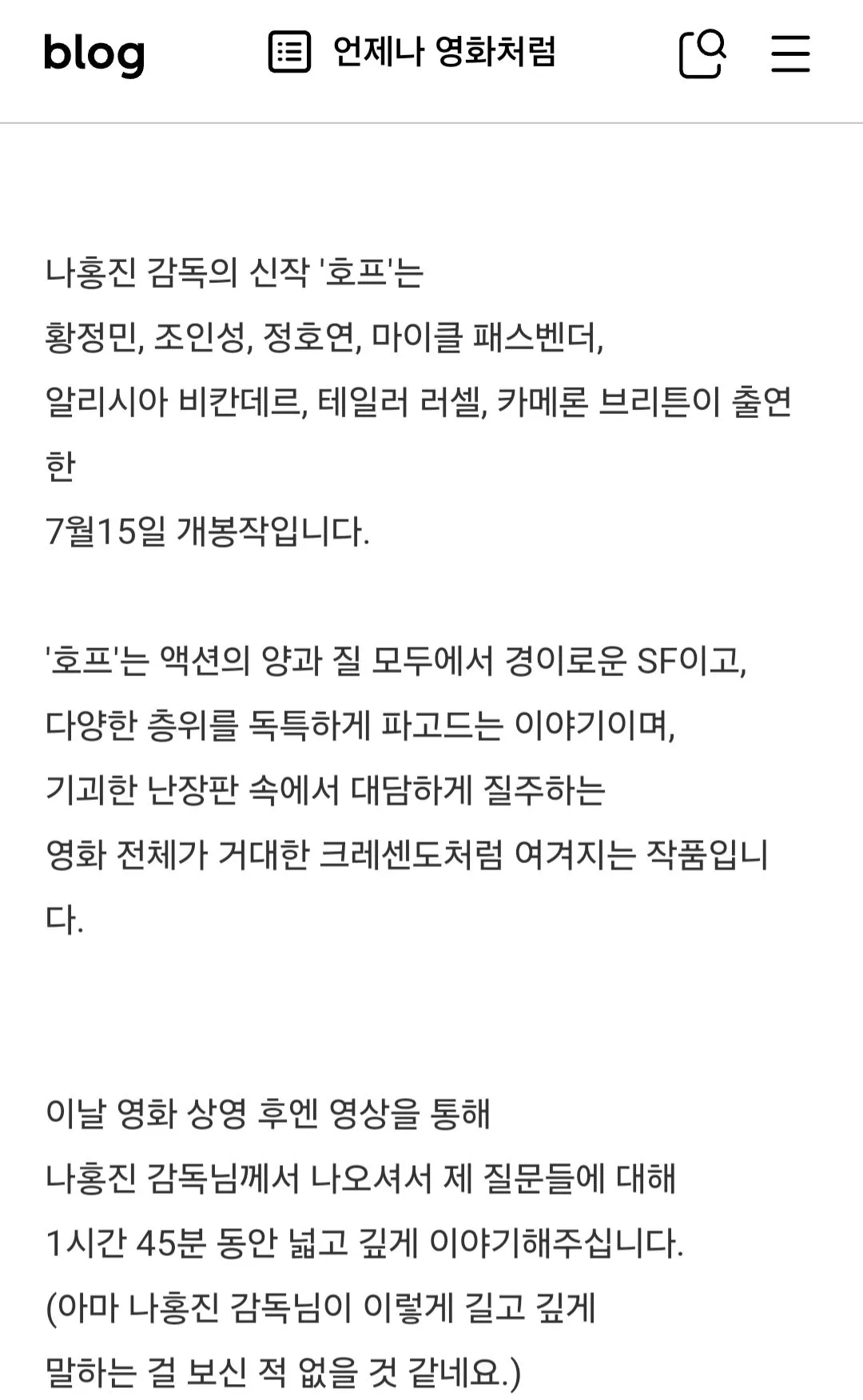 blog 언제나 영화처럼

나홍진 감독의 신작 '호프'는
황정민, 조인성, 정호연, 마이클 패스벤더,
알리시아 비칸데르, 테일러 러셀, 카메론 브리튼이 출연한
7월15일 개봉작입니다.

'호프'는 액션의 양과 질 모두에서 경이로운 SF이고,
다양한 층위를 독특하게 파고드는 이야기이며,
기괴한 난장판 속에서 대담하게 질주하는
영화 전체가 거대한 크레센도처럼 여겨지는 작품입니다.

이날 영화 상영 후엔 영상을 통해
나홍진 감독님께서 나오셔서 제 질문들에 대해
1시간 45분 동안 넓고 깊게 이야기해주십니다.
(아마 나홍진 감독님이 이렇게 길고 깊게
말하는 걸 보신 적 없을 것 같네요.)